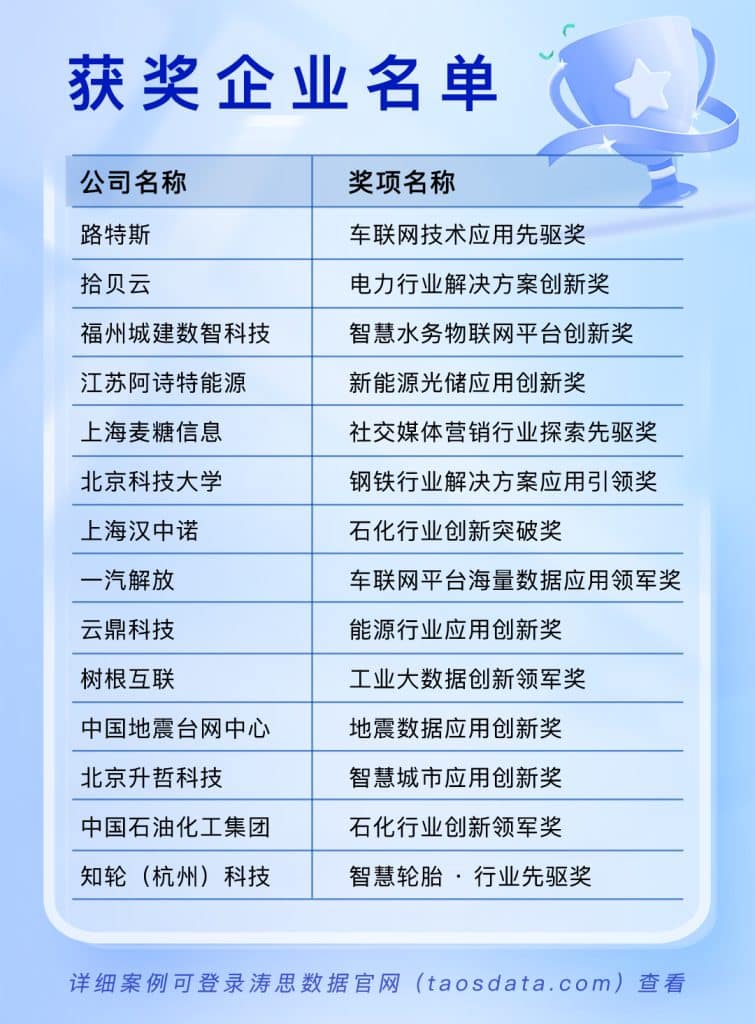 获奖企业名单

| 公司名称 | 奖项名称 |
|---|---|
| 路特斯 | 车联网技术应用先驱奖 |
| 拾贝云 | 电力行业解决方案创新奖 |
| 福州城建数智科技 | 智慧水务物联网平台创新奖 |
| 江苏阿诗特能源 | 新能源光储应用创新奖 |
| 上海麦糖信息 | 社交媒体营销行业探索先驱奖 |
| 北京科技大学 | 钢铁行业解决方案应用引领奖 |
| 上海汉中诺 | 石化行业创新突破奖 |
| 一汽解放 | 车联网平台海量数据应用领军奖 |
| 云鼎科技 | 能源行业应用创新奖 |
| 树根互联 | 工业大数据创新领军奖 |
| 中国地震台网中心 | 地震数据应用创新奖 |
| 北京升哲科技 | 智慧城市应用创新奖 |
| 中国石油化工集团 | 石化行业创新领军奖 |
| 知轮（杭州）科技 | 智慧轮胎 · 行业先驱奖 |

详细案例可登录涛思数据官网（taosdata.com）查看